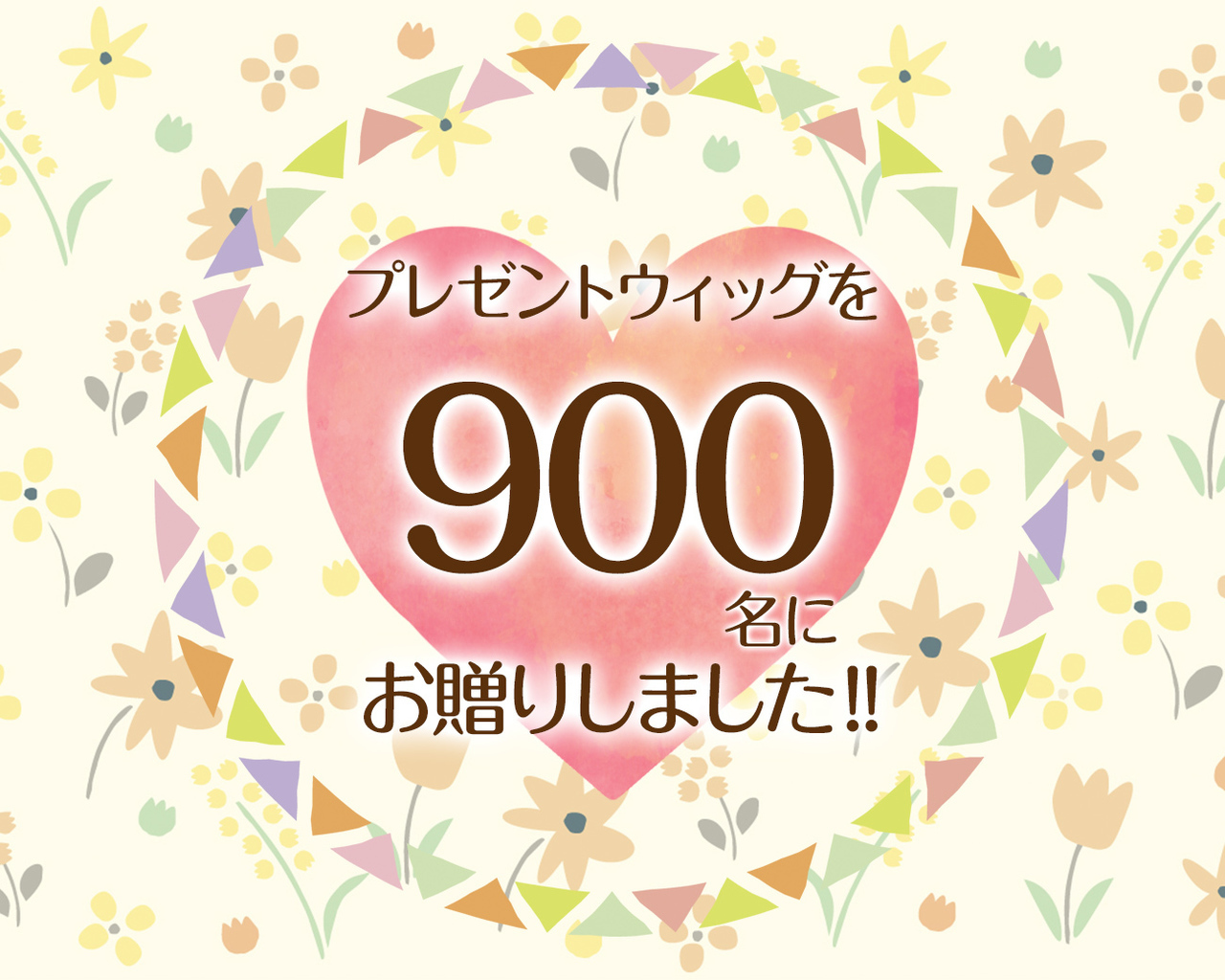 プレゼントウィッグを

900

名に
お贈りしました!!